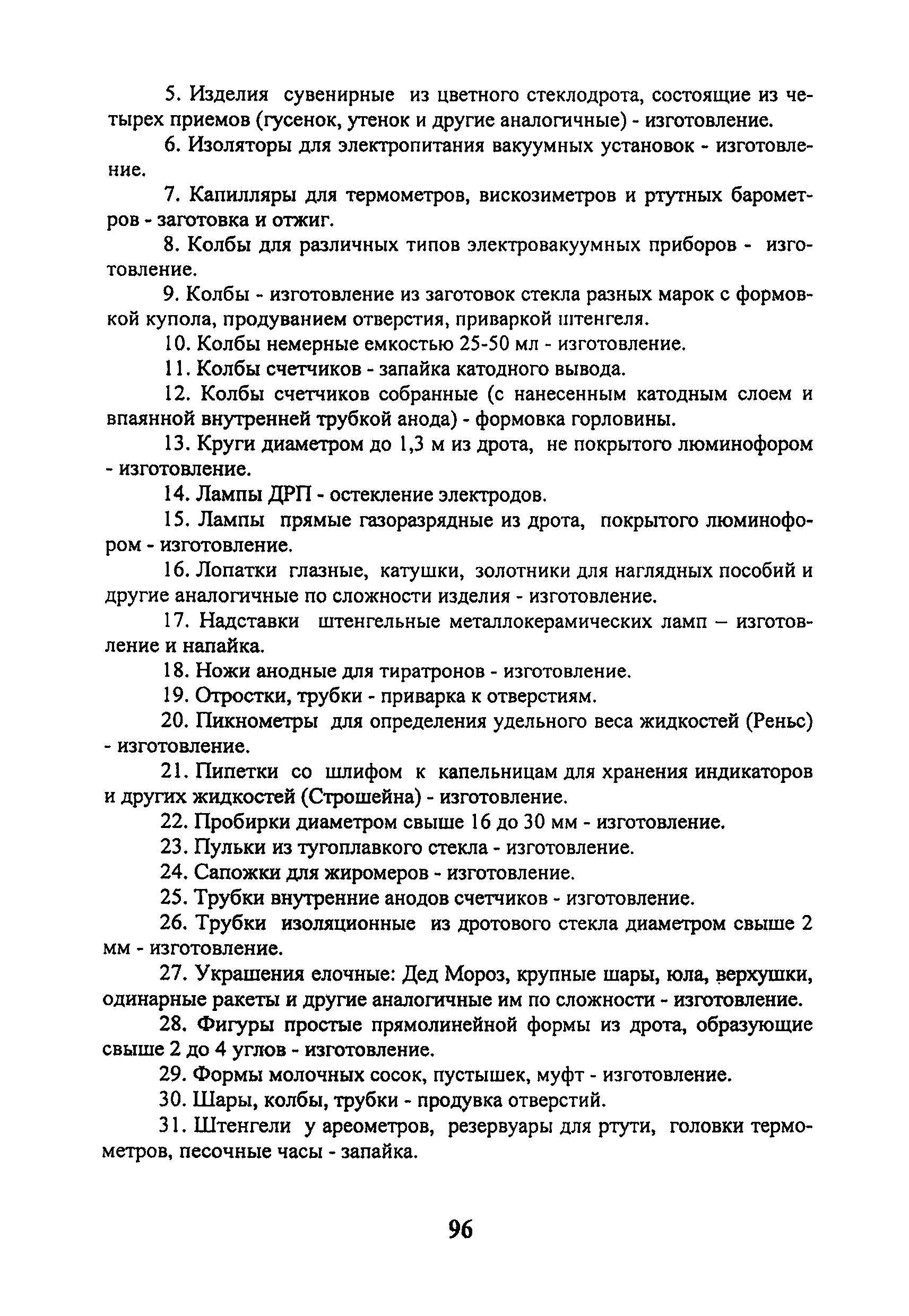 5. Изделия сувенирные из цветного стеклодрота, состоящие из четырех приемов (гусенок, утенок и другие аналогичные) - изготовление.

6. Изоляторы для электропитания вакуумных установок - изготовление.

7. Капилляры для термометров, вискозиметров и ртутных барометров - заготовка и отжиг.

8. Колбы для различных типов электровакуумных приборов - изготовление.

9. Колбы - изготовление из заготовок стекла разных марок с формовкой купола, продуванием отверстия, приваркой штенгеля.

10. Колбы немерные емкостью 25-50 мл - изготовление.

11. Колбы счетчиков - запайка катодного вывода.

12. Колбы счетчиков собранные (с нанесенным катодным слоем и впаянной внутренней трубкой анода) - формовка горловины.

13. Круги диаметром до 1,3 м из дрота, не покрытого люминофором - изготовление.

14. Лампы ДРП - остекление электродов.

15. Лампы прямые газоразрядные из дрота, покрытого люминофором - изготовление.

16. Лопатки глазные, катушки, золотники для наглядных пособий и другие аналогичные по сложности изделия - изготовление.

17. Надставки штенгельные металлокерамических ламп – изготовление и напайка.

18. Ножи анодные для тиратронов - изготовление.

19. Отростки, трубки - приварка к отверстиям.

20. Пикнометры для определения удельного веса жидкостей (Реньс) - изготовление.

21. Пипетки со шлифом к капельницам для хранения индикаторов и других жидкостей (Строшейна) - изготовление.

22. Пробирки диаметром свыше 16 до 30 мм - изготовление.

23. Пульки из тугоплавкого стекла - изготовление.

24. Сапожки для жиромеров - изготовление.

25. Трубки внутренние анодов счетчиков - изготовление.

26. Трубки изоляционные из дротового стекла диаметром свыше 2 мм - изготовление.

27. Украшения елочные: Дед Мороз, крупные шары, юла, верхушки, одинарные ракеты и другие аналогичные им по сложности - изготовление.

28. Фигуры простые прямолинейной формы из дрота, образующие свыше 2 до 4 углов - изготовление.

29. Формы молочных сосок, пустышек, муфт - изготовление.

30. Шары, колбы, трубки - продувка отверстий.

31. Штенгели у ареометров, резервуары для ртути, головки термометров, песочные часы - запайка.

96